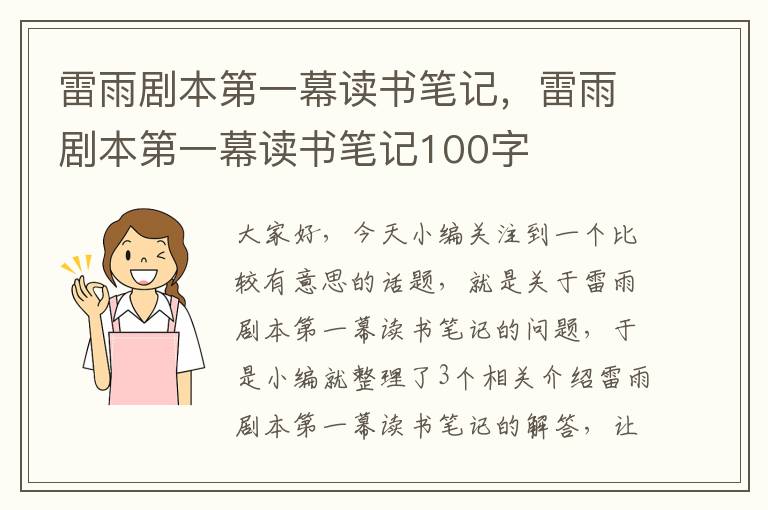 雷雨剧本第一幕读书笔记，雷雨剧本第一幕读书笔记100字

大家好，今天小编关注到一个比较有意思的话题，就是关于雷雨剧本第一幕读书笔记的问题，于是小编就整理了3个相关介绍雷雨剧本第一幕读书笔记的解答，让